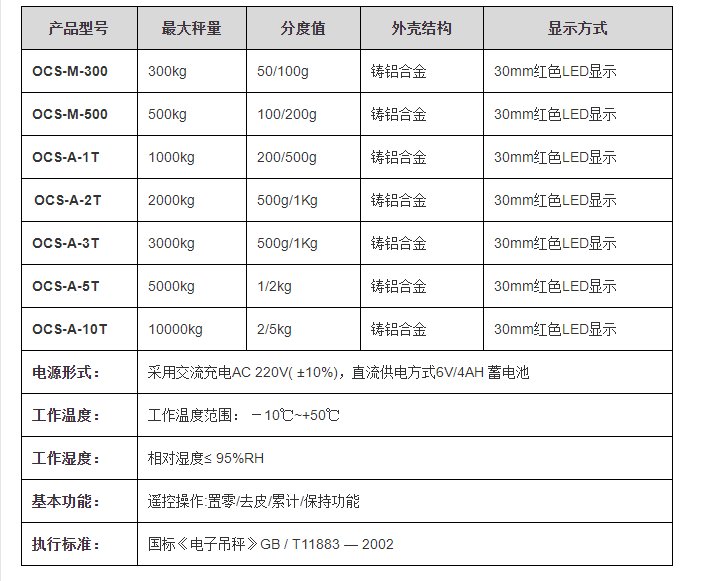 | 产品型号 | 最大秤量 | 分度值 | 外壳结构 | 显示方式 |
|---|---|---|---|---|
| OCS-M-300 | 300kg | 50/100g | 铸铝合金 | 30mm红色LED显示 |
| OCS-M-500 | 500kg | 100/200g | 铸铝合金 | 30mm红色LED显示 |
| OCS-A-1T | 1000kg | 200/500g | 铸铝合金 | 30mm红色LED显示 |
| OCS-A-2T | 2000kg | 500g/1Kg | 铸铝合金 | 30mm红色LED显示 |
| OCS-A-3T | 3000kg | 500g/1Kg | 铸铝合金 | 30mm红色LED显示 |
| OCS-A-5T | 5000kg | 1/2kg | 铸铝合金 | 30mm红色LED显示 |
| OCS-A-10T | 10000kg | 2/5kg | 铸铝合金 | 30mm红色LED显示 |
| 电源形式： | 采用交流充电AC 220V( ±10%)，直流供电方式6V/4AH 蓄电池 | | | |
| 工作温度： | 工作温度范围： －10℃~+50℃ | | | |
| 工作湿度： | 相对湿度≤ 95%RH | | | |
| 基本功能： | 遥控操作:置零/去皮/累计/保持功能 | | | |
| 执行标准： | 国标《电子吊秤》GB / T11883 — 2002 | | | |